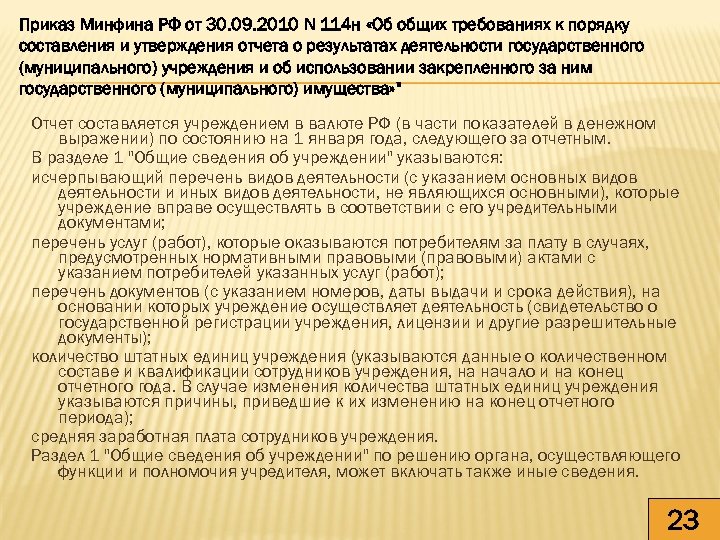 Приказ Минфина РФ от 30.09.2010 N 114н «Об общих требованиях к порядку составления и утверждения отчета о результатах деятельности государственного (муниципального) учреждения и об использовании закрепленного за ним государственного (муниципального) имущества»"

Отчет составляется учреждением в валюте РФ (в части показателей в денежном выражении) по состоянию на 1 января года, следующего за отчетным.

В разделе 1 "Общие сведения об учреждении" указываются:

исчерпывающий перечень видов деятельности (с указанием основных видов деятельности и иных видов деятельности, не являющихся основными), которые учреждение вправе осуществлять в соответствии с его учредительными документами;

перечень услуг (работ), которые оказываются потребителям за плату в случаях, предусмотренных нормативными правовыми (правовыми) актами с указанием потребителей указанных услуг (работ);

перечень документов (с указанием номеров, даты выдачи и срока действия), на основании которых учреждение осуществляет деятельность (свидетельство о государственной регистрации учреждения, лицензии и другие разрешительные документы);

количество штатных единиц учреждения (указываются данные о количественном составе и квалификации сотрудников учреждения, на начало и на конец отчетного года. В случае изменения количества штатных единиц учреждения указываются причины, приведшие к их изменению на конец отчетного периода);

средняя заработная плата сотрудников учреждения.

Раздел 1 "Общие сведения об учреждении" по решению органа, осуществляющего функции и полномочия учредителя, может включать также иные сведения.

23